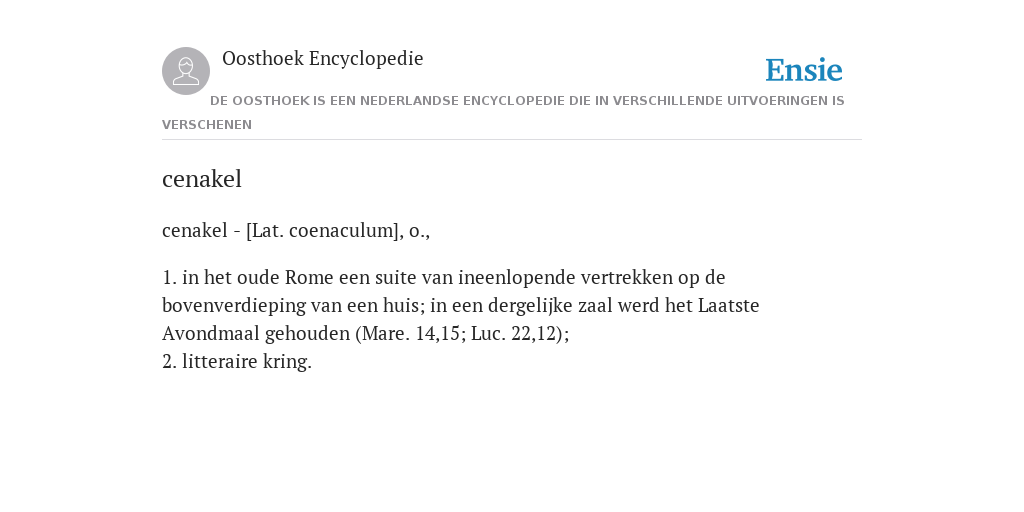 Oosthoek Encyclopedie

Ensie

DE OOSTHOEK IS EEN NEDERLANDSE ENCYCLOPEDIE DIE IN VERSCHILLENDE UITVOERINGEN IS VERSCHENEN

cenakel

cenakel - [Lat. coenaculum], o.,

1. in het oude Rome een suite van ineenlopende vertrekken op de bovenverdieping van een huis; in een dergelijke zaal werd het Laatste Avondmaal gehouden (Mare. 14,15; Luc. 22,12);
2. litteraire kring.